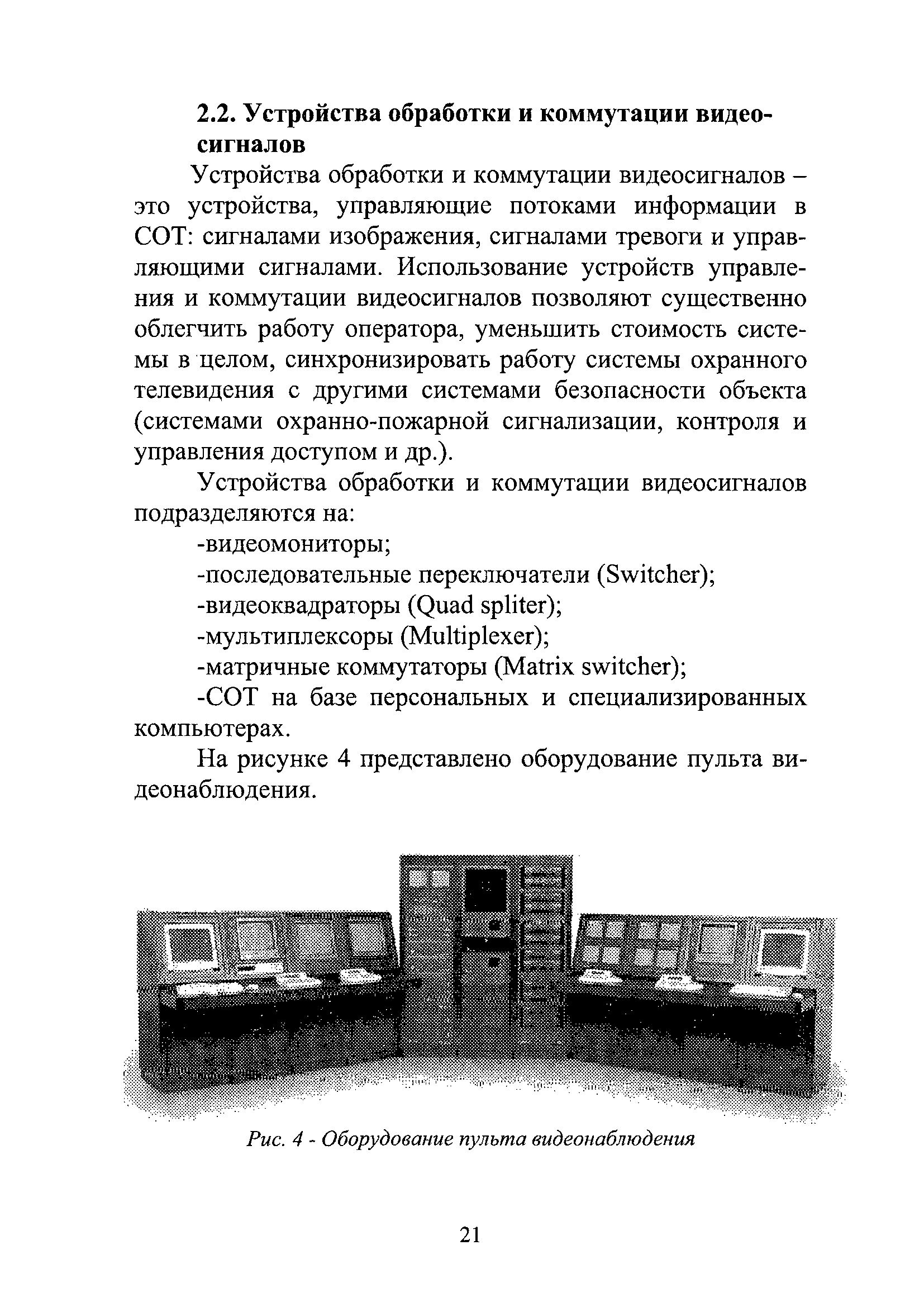 2.2. Устройства обработки и коммутации видеосигналов

Устройства обработки и коммутации видеосигналов – это устройства, управляющие потоками информации в СОТ: сигналами изображения, сигналами тревоги и управляющими сигналами. Использование устройств управления и коммутации видеосигналов позволяют существенно облегчить работу оператора, уменьшить стоимость системы в целом, синхронизировать работу системы охранного телевидения с другими системами безопасности объекта (системами охранно-пожарной сигнализации, контроля и управления доступом и др.).

Устройства обработки и коммутации видеосигналов подразделяются на:

-видеомониторы;

-последовательные переключатели (Switcher);

-видеоквадраторы (Quad spliter);

-мультиплексоры (Multiplexer);

-матричные коммутаторы (Matrix switcher);

-СОТ на базе персональных и специализированных компьютерах.

На рисунке 4 представлено оборудование пульта видеонаблюдения.

Рис. 4 - Оборудование пульта видеонаблюдения

21